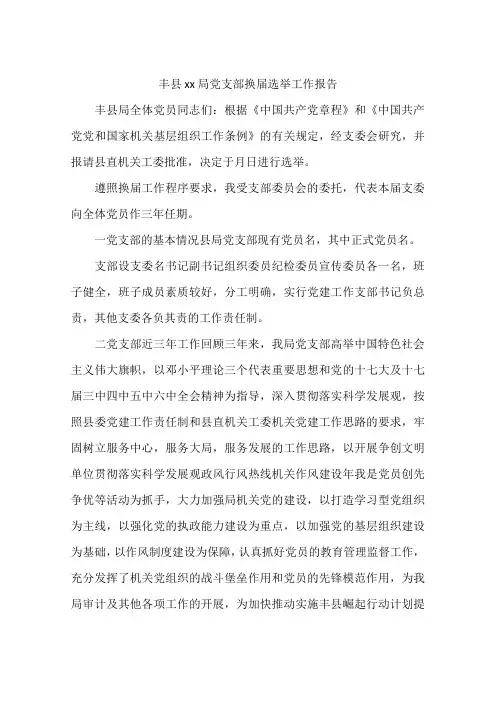 丰县xx局党支部换届选举工作报告

丰县局全体党员同志们：根据《中国共产党章程》和《中国共产党党和国家机关基层组织工作条例》的有关规定，经支委会研究，并报请县直机关工委批准，决定于月日进行选举。

遵照换届工作程序要求，我受支部委员会的委托，代表本届支委向全体党员作三年任期。

一党支部的基本情况县局党支部现有党员名，其中正式党员名。

支部设支委名书记副书记组织委员纪检委员宣传委员各一名，班子健全，班子成员素质较好，分工明确，实行党建工作支部书记负总责，其他支委各负其责的工作责任制。

二党支部近三年工作回顾三年来，我局党支部高举中国特色社会主义伟大旗帜，以邓小平理论三个代表重要思想和党的十七大及十七届三中四中五中六中全会精神为指导，深入贯彻落实科学发展观，按照县委党建工作责任制和县直机关工委机关党建工作思路的要求，牢固树立服务中心，服务大局，服务发展的工作思路，以开展争创文明单位贯彻落实科学发展观政风行风热线机关作风建设年我是党员创先争优等活动为抓手，大力加强局机关党的建设，以打造学习型党组织为主线，以强化党的执政能力建设为重点，以加强党的基层组织建设为基础，以作风制度建设为保障，认真抓好党员的教育管理监督工作，充分发挥了机关党组织的战斗堡垒作用和党员的先锋模范作用，为我局审计及其他各项工作的开展，为加快推动实施丰县崛起行动计划提